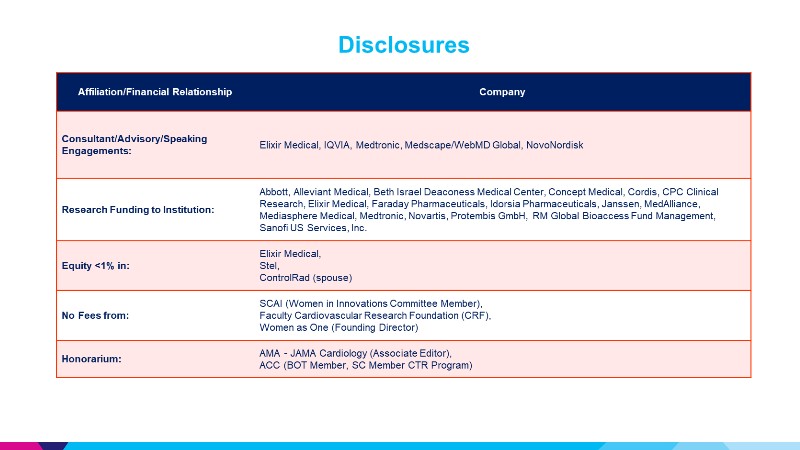 Disclosures

| Affiliation/Financial Relationship | Company |
|---|---|
| Consultant/Advisory/Speaking Engagements: | Elixir Medical, IQVIA, Medtronic, Medscape/WebMD Global, NovoNordisk |
| Research Funding to Institution: | Abbott, Alleviant Medical, Beth Israel Deaconess Medical Center, Concept Medical, Cordis, CPC Clinical Research, Elixir Medical, Faraday Pharmaceuticals, Idorsia Pharmaceuticals, Janssen, MedAlliance, Mediasphere Medical, Medtronic, Novartis, Protembis GmbH, RM Global Bioaccess Fund Management, Sanofi US Services, Inc. |
| Equity <1% in: | Elixir Medical, Stel, ControlRad (spouse) |
| No Fees from: | SCAI (Women in Innovations Committee Member), Faculty Cardiovascular Research Foundation (CRF), Women as One (Founding Director) |
| Honorarium: | AMA - JAMA Cardiology (Associate Editor), ACC (BOT Member, SC Member CTR Program) |